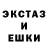 ЭКСТАЗ
И
ЕШКИ